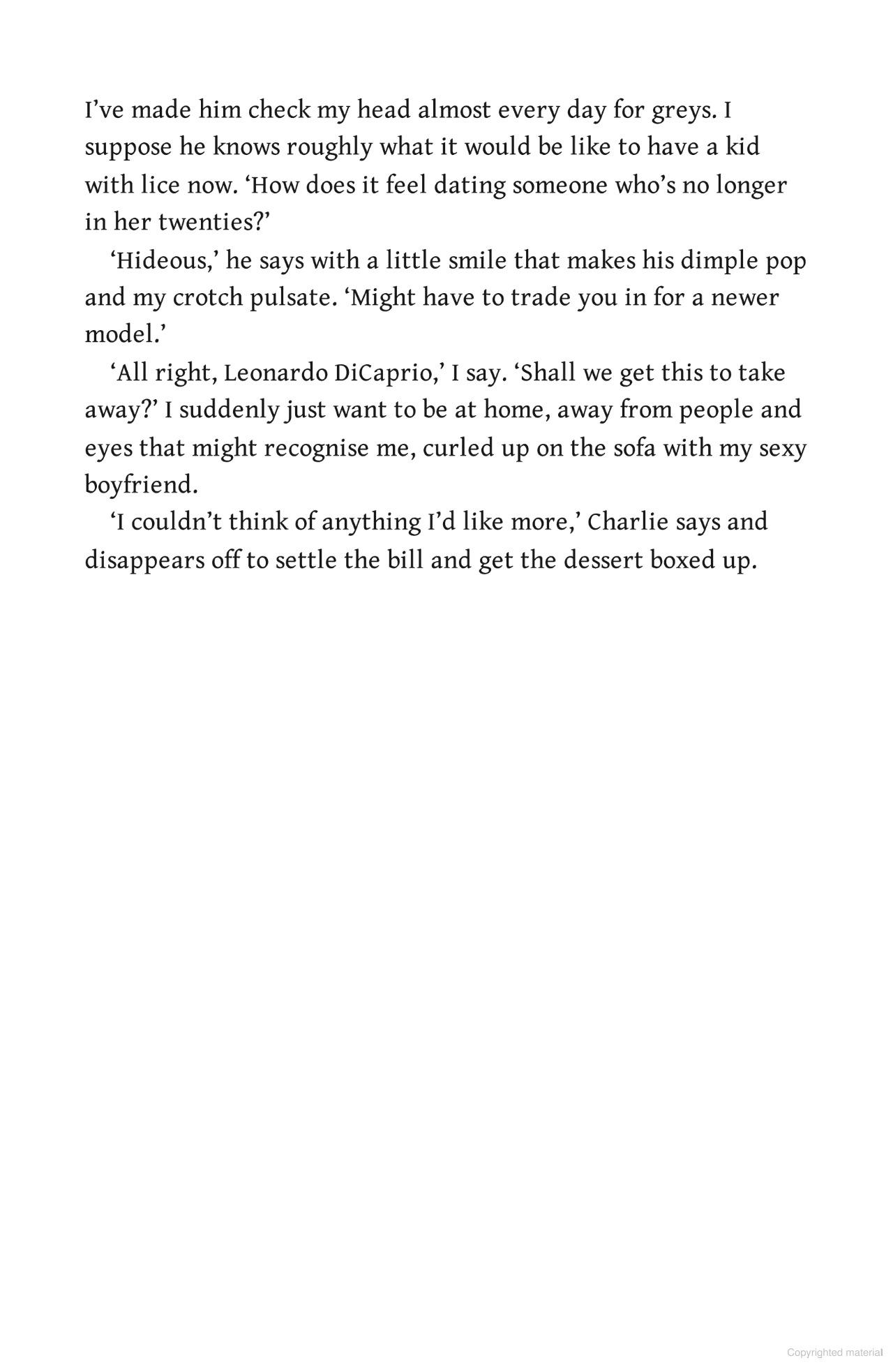 I've made him check my head almost every day for greys. I suppose he knows roughly what it would be like to have a kid with lice now. 'How does it feel dating someone who's no longer in her twenties?'

'Hideous,' he says with a little smile that makes his dimple pop and my crotch pulsate. 'Might have to trade you in for a newer model.'

'All right, Leonardo DiCaprio,' I say. 'Shall we get this to take away?' I suddenly just want to be at home, away from people and eyes that might recognise me, curled up on the sofa with my sexy boyfriend.

'I couldn't think of anything I'd like more,' Charlie says and disappears off to settle the bill and get the dessert boxed up.

Copyrighted material